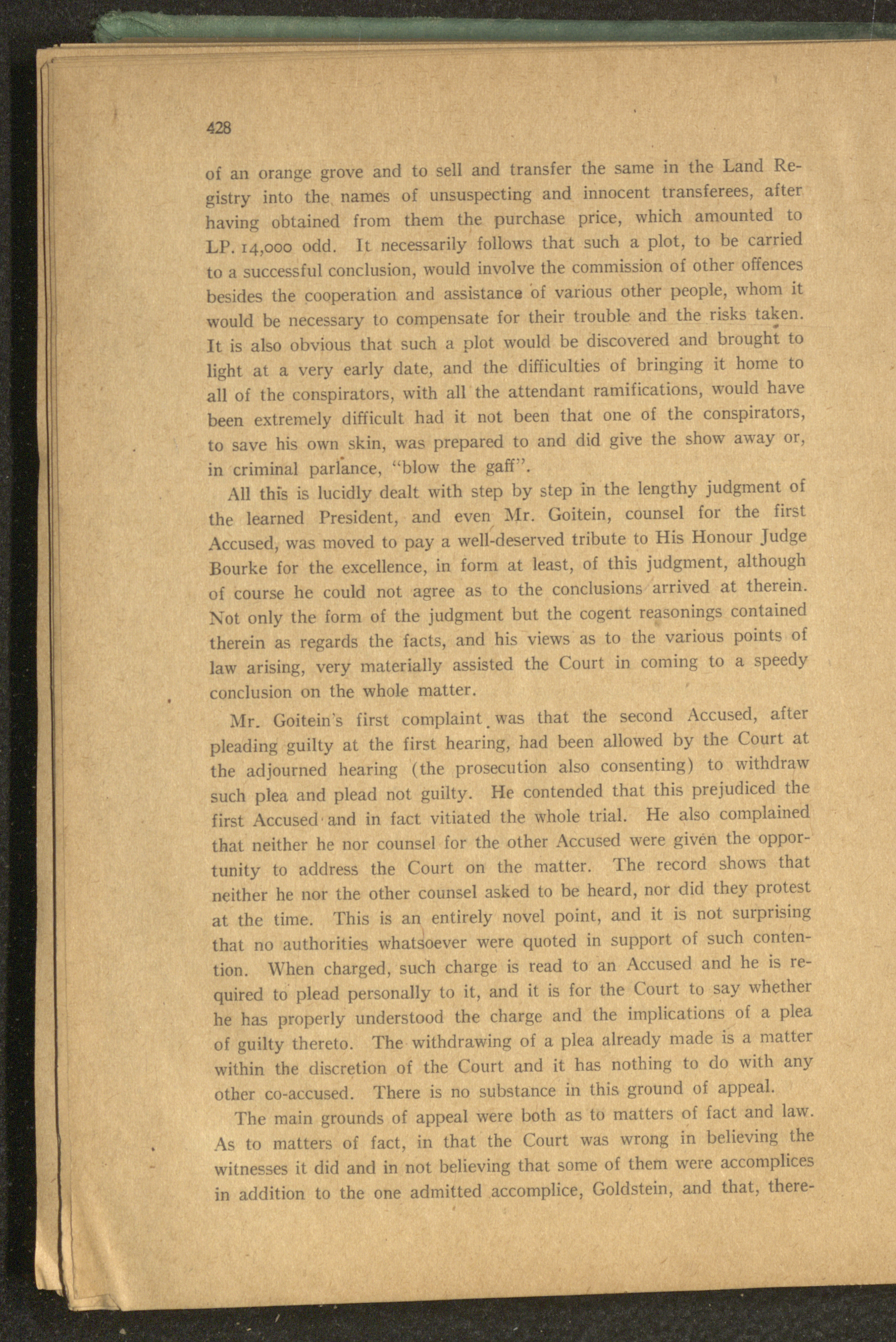 428

of an orange grove and to sell and transfer the same in the Land Registry into the names of unsuspecting and innocent transferees, after having obtained from them the purchase price, which amounted to LP. 14,000 odd. It necessarily follows that such a plot, to be carried to a successful conclusion, would involve the commission of other offences besides the cooperation and assistance of various other people, whom it would be necessary to compensate for their trouble and the risks taken. It is also obvious that such a plot would be discovered and brought to light at a very early date, and the difficulties of bringing it home to all of the conspirators, with all the attendant ramifications, would have been extremely difficult had it not been that one of the conspirators, to save his own skin, was prepared to and did give the show away or, in criminal parlance, "blow the gaff".

All this is lucidly dealt with step by step in the lengthy judgment of the learned President, and even Mr. Goitein, counsel for the first Accused, was moved to pay a well-deserved tribute to His Honour Judge Bourke for the excellence, in form at least, of this judgment, although of course he could not agree as to the conclusions arrived at therein. Not only the form of the judgment but the cogent reasonings contained therein as regards the facts, and his views as to the various points of law arising, very materially assisted the Court in coming to a speedy conclusion on the whole matter.

Mr. Goitein's first complaint was that the second Accused, after pleading guilty at the first hearing, had been allowed by the Court at the adjourned hearing (the prosecution also consenting) to withdraw such plea and plead not guilty. He contended that this prejudiced the first Accused and in fact vitiated the whole trial. He also complained that neither he nor counsel for the other Accused were given the opportunity to address the Court on the matter. The record shows that neither he nor the other counsel asked to be heard, nor did they protest at the time. This is an entirely novel point, and it is not surprising that no authorities whatsoever were quoted in support of such contention. When charged, such charge is read to an Accused and he is required to plead personally to it, and it is for the Court to say whether he has properly understood the charge and the implications of a plea of guilty thereto. The withdrawing of a plea already made is a matter within the discretion of the Court and it has nothing to do with any other co-accused. There is no substance in this ground of appeal.

The main grounds of appeal were both as to matters of fact and law. As to matters of fact, in that the Court was wrong in believing the witnesses it did and in not believing that some of them were accomplices in addition to the one admitted accomplice, Goldstein, and that, there-